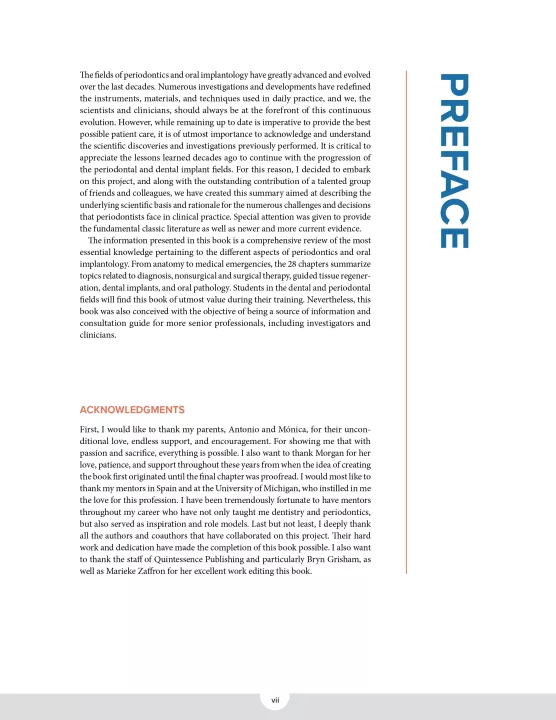 PREFACE

The fields of periodontics and oral implantology have greatly advanced and evolved over the last decades. Numerous investigations and developments have redefined the instruments, materials, and techniques used in daily practice, and we, the scientists and clinicians, should always be at the forefront of this continuous evolution. However, while remaining up to date is imperative to provide the best possible patient care, it is of utmost importance to acknowledge and understand the scientific discoveries and investigations previously performed. It is critical to appreciate the lessons learned decades ago to continue with the progression of the periodontal and dental implant fields. For this reason, I decided to embark on this project, and along with the outstanding contribution of a talented group of friends and colleagues, we have created this summary aimed at describing the underlying scientific basis and rationale for the numerous challenges and decisions that periodontists face in clinical practice. Special attention was given to provide the fundamental classic literature as well as newer and more current evidence.

The information presented in this book is a comprehensive review of the most essential knowledge pertaining to the different aspects of periodontics and oral implantology. From anatomy to medical emergencies, the 28 chapters summarize topics related to diagnosis, nonsurgical and surgical therapy, guided tissue regeneration, dental implants, and oral pathology. Students in the dental and periodontal fields will find this book of utmost value during their training. Nevertheless, this book was also conceived with the objective of being a source of information and consultation guide for more senior professionals, including investigators and clinicians.

ACKNOWLEDGMENTS

First, I would like to thank my parents, Antonio and Mónica, for their unconditional love, endless support, and encouragement. For showing me that with passion and sacrifice, everything is possible. I also want to thank Morgan for her love, patience, and support throughout these years from when the idea of creating the book first originated until the final chapter was proofread. I would most like to thank my mentors in Spain and at the University of Michigan, who instilled in me the love for this profession. I have been tremendously fortunate to have mentors throughout my career who have not only taught me dentistry and periodontics, but also served as inspiration and role models. Last but not least, I deeply thank all the authors and coauthors that have collaborated on this project. Their hard work and dedication have made the completion of this book possible. I also want to thank the staff of Quintessence Publishing and particularly Bryn Grisham, as well as Marieke Zaffron for her excellent work editing this book.

vii